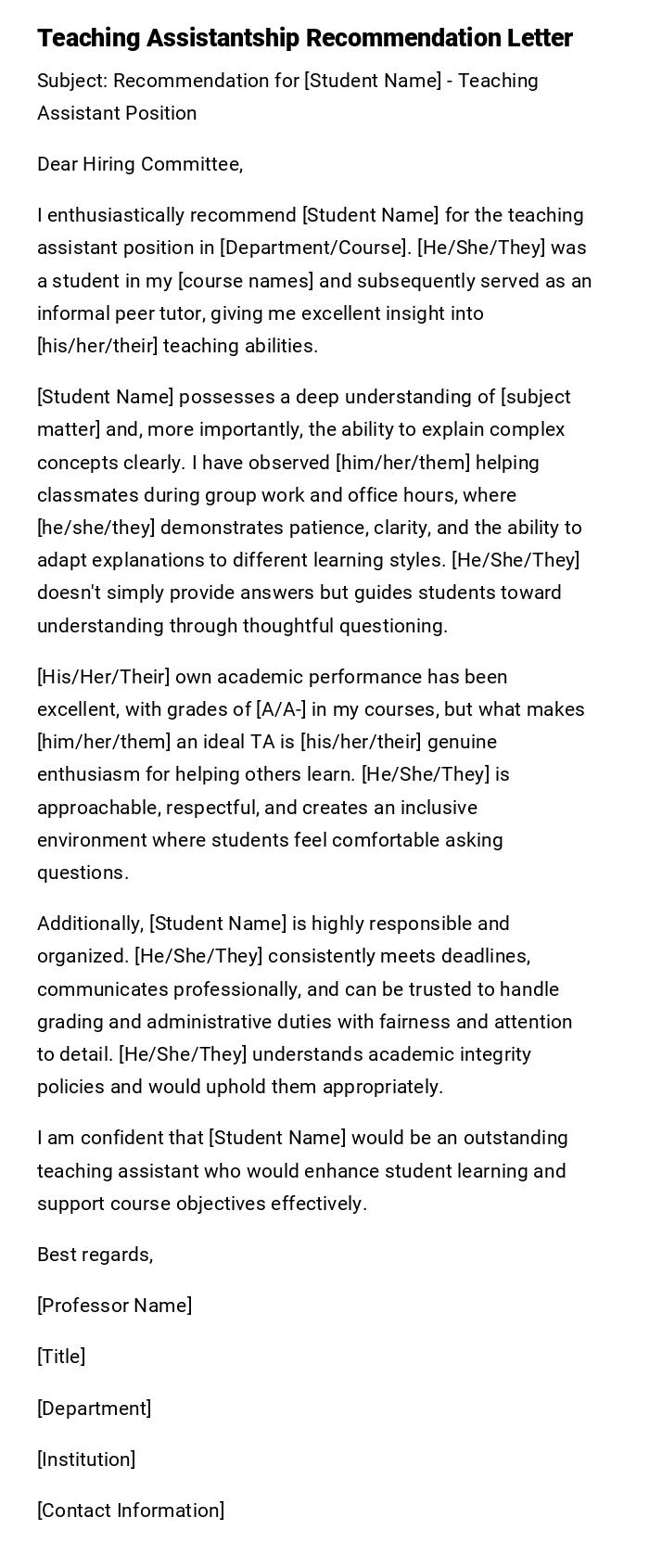 Teaching Assistantship Recommendation Letter

Subject: Recommendation for [Student Name] - Teaching Assistant Position

Dear Hiring Committee,

I enthusiastically recommend [Student Name] for the teaching assistant position in [Department/Course]. [He/She/They] was a student in my [course names] and subsequently served as an informal peer tutor, giving me excellent insight into [his/her/their] teaching abilities.

[Student Name] possesses a deep understanding of [subject matter] and, more importantly, the ability to explain complex concepts clearly. I have observed [him/her/them] helping classmates during group work and office hours, where [he/she/they] demonstrates patience, clarity, and the ability to adapt explanations to different learning styles. [He/She/They] doesn't simply provide answers but guides students toward understanding through thoughtful questioning.

[His/Her/Their] own academic performance has been excellent, with grades of [A/A-] in my courses, but what makes [him/her/them] an ideal TA is [his/her/their] genuine enthusiasm for helping others learn. [He/She/They] is approachable, respectful, and creates an inclusive environment where students feel comfortable asking questions.

Additionally, [Student Name] is highly responsible and organized. [He/She/They] consistently meets deadlines, communicates professionally, and can be trusted to handle grading and administrative duties with fairness and attention to detail. [He/She/They] understands academic integrity policies and would uphold them appropriately.

I am confident that [Student Name] would be an outstanding teaching assistant who would enhance student learning and support course objectives effectively.

Best regards,

[Professor Name]

[Title]

[Department]

[Institution]

[Contact Information]